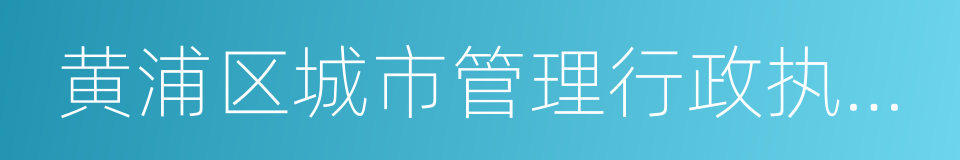 黄浦区城市管理行政执...